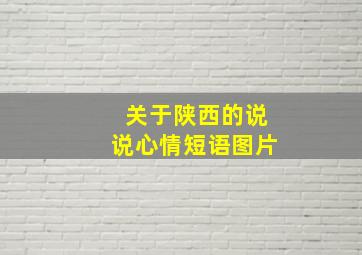 关于陕西的说说心情短语图片